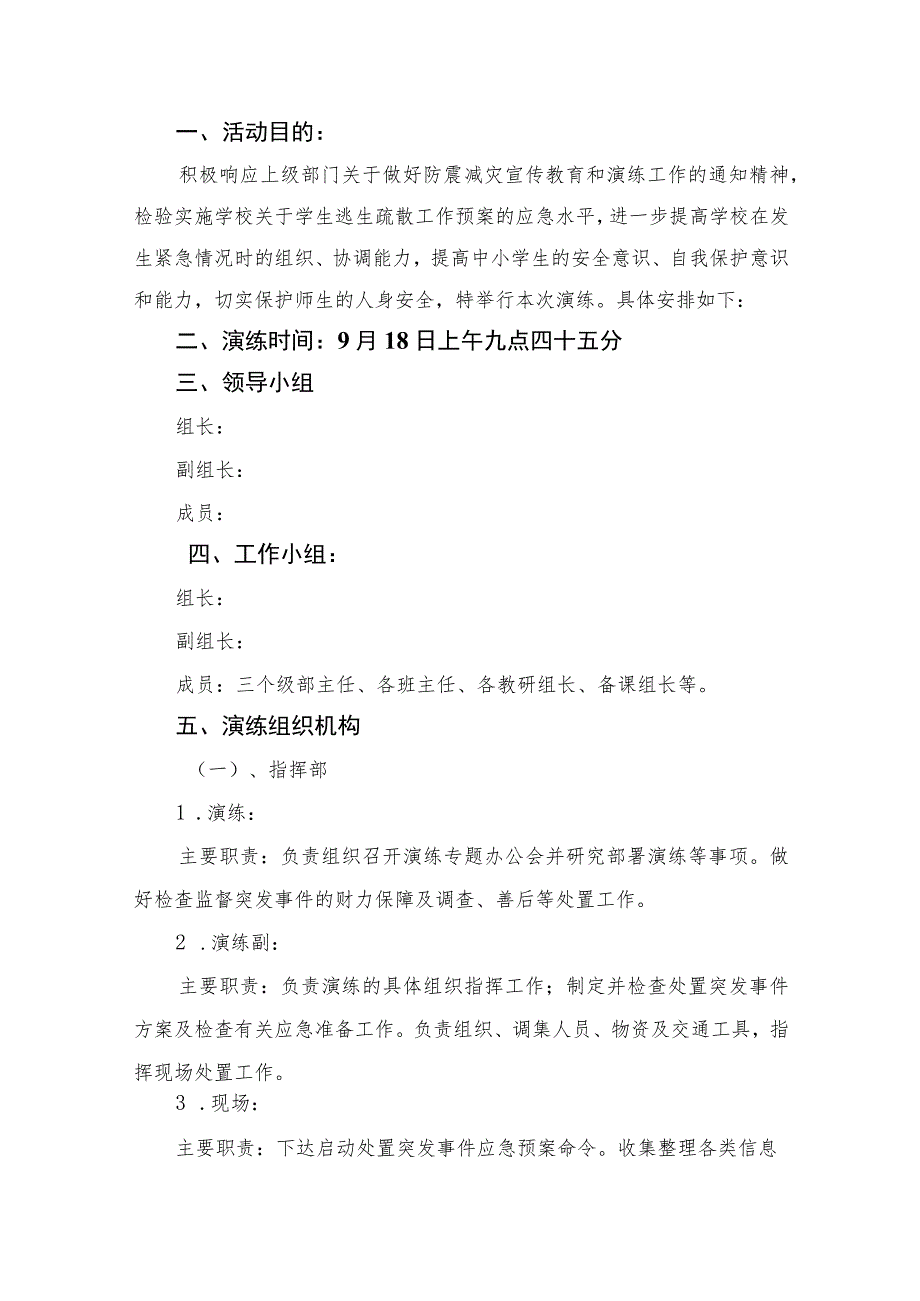 一、活动目的：

积极响应上级部门关于做好防震减灾宣传教育和演练工作的通知精神，检验实施学校关于学生逃生疏散工作预案的应急水平，进一步提高学校在发生紧急情况时的组织、协调能力，提高中小学生的安全意识、自我保护意识和能力，切实保护师生的人身安全，特举行本次演练。具体安排如下：

二、演练时间：9月18日上午九点四十五分

三、领导小组

组长：

副组长：

成员：

四、工作小组：

组长：

副组长：

成员：三个级部主任、各班主任、各教研组长、备课组长等。

五、演练组织机构

（一）、指挥部

1．演练：

主要职责：负责组织召开演练专题办公会并研究部署演练等事项。做好检查监督突发事件的财力保障及调查、善后等处置工作。

2．演练副：

主要职责：负责演练的具体组织指挥工作；制定并检查处置突发事件方案及检查有关应急准备工作。负责组织、调集人员、物资及交通工具，指挥现场处置工作。

3．现场：

主要职责：下达启动处置突发事件应急预案命令。收集整理各类信息